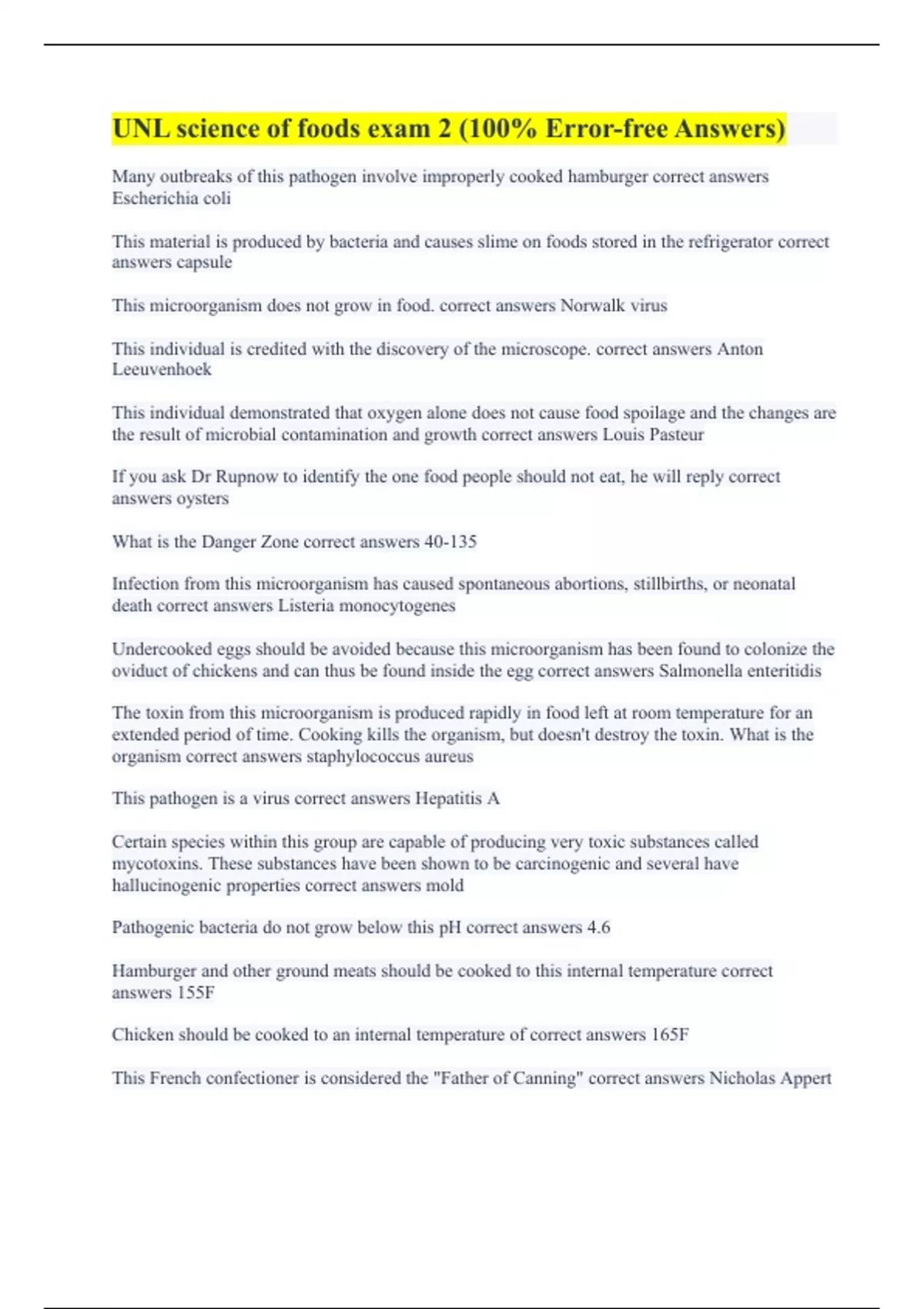 UNL science of foods exam 2 (100% Error-free Answers)

Many outbreaks of this pathogen involve improperly cooked hamburger correct answers Escherichia coli

This material is produced by bacteria and causes slime on foods stored in the refrigerator correct answers capsule

This microorganism does not grow in food. correct answers Norwalk virus

This individual is credited with the discovery of the microscope. correct answers Anton Leeuvenhoek

This individual demonstrated that oxygen alone does not cause food spoilage and the changes are the result of microbial contamination and growth correct answers Louis Pasteur

If you ask Dr Rupnow to identify the one food people should not eat, he will reply correct answers oysters

What is the Danger Zone correct answers 40-135

Infection from this microorganism has caused spontaneous abortions, stillbirths, or neonatal death correct answers Listeria monocytogenes

Undercooked eggs should be avoided because this microorganism has been found to colonize the oviduct of chickens and can thus be found inside the egg correct answers Salmonella enteritidis

The toxin from this microorganism is produced rapidly in food left at room temperature for an extended period of time. Cooking kills the organism, but doesn't destroy the toxin. What is the organism correct answers staphylococcus aureus

This pathogen is a virus correct answers Hepatitis A

Certain species within this group are capable of producing very toxic substances called mycotoxins. These substances have been shown to be carcinogenic and several have hallucinogenic properties correct answers mold

Pathogenic bacteria do not grow below this pH correct answers 4.6

Hamburger and other ground meats should be cooked to this internal temperature correct answers 155F

Chicken should be cooked to an internal temperature of correct answers 165F

This French confectioner is considered the "Father of Canning" correct answers Nicholas Appert